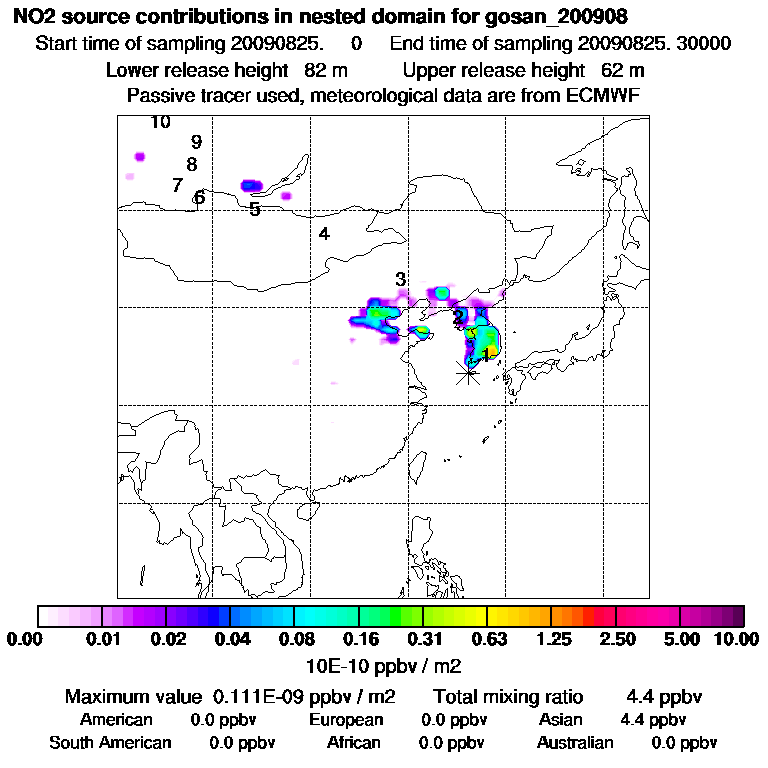 NO2 source contributions in nested domain for gosan_200908

Start time of sampling 20090825. 0 End time of sampling 20090825. 30000

Lower release height 82 m Upper release height 62 m

Passive tracer used, meteorological data are from ECMWF

10
9
8
7
6
5
4
3
2
1

0.00 0.01 0.02 0.04 0.08 0.16 0.31 0.63 1.25 2.50 5.00 10.00

10E-10 ppbv / m2

Maximum value 0.111E-09 ppbv / m2 Total mixing ratio 4.4 ppbv

American 0.0 ppbv European 0.0 ppbv Asian 4.4 ppbv

South American 0.0 ppbv African 0.0 ppbv Australian 0.0 ppbv